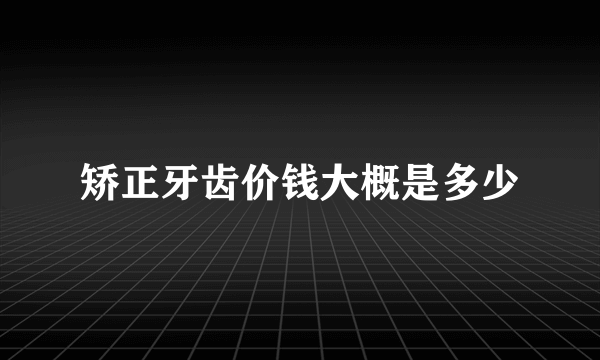 矫正牙齿价钱大概是多少